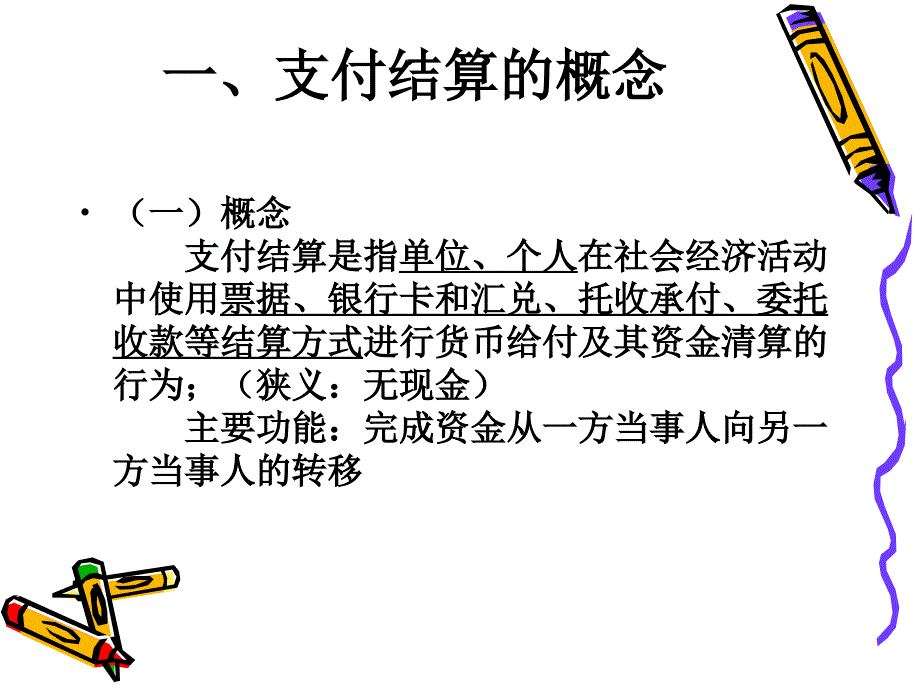 一、支付结算的概念

• （一）概念

支付结算是指单位、个人在社会经济活动中使用票据、银行卡和汇兑、托收承付、委托收款等结算方式进行货币给付及其资金清算的行为；（狭义：无现金）

主要功能：完成资金从一方当事人向另一方当事人的转移